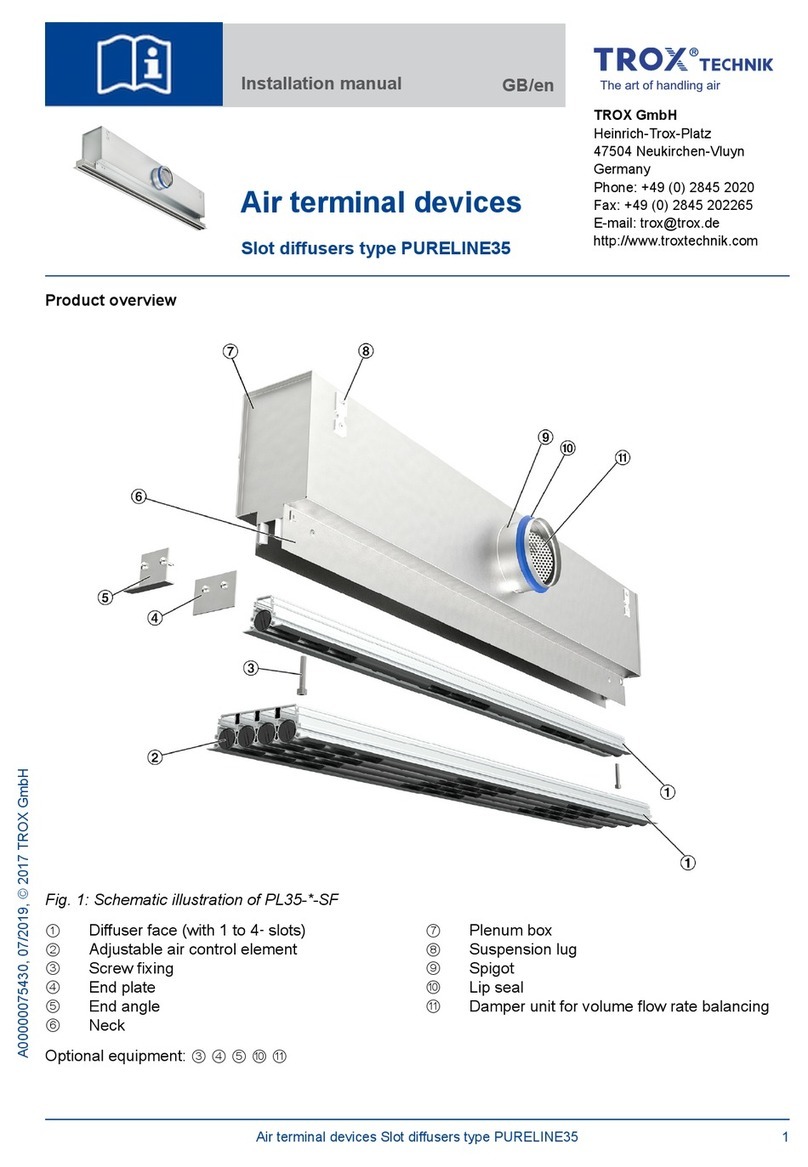 Installation manual GB/en

TROX® TECHNIK
The art of handling air

TROX GmbH
Heinrich-Trox-Platz
47504 Neukirchen-Vluyn
Germany
Phone: +49 (0) 2845 2020
Fax: +49 (0) 2845 202265
E-mail: trox@trox.de
http://www.troxtechnik.com

Air terminal devices

Slot diffusers type PURELINE35

Product overview

⑦ ⑧ ⑨ ⑩ ⑪ ⑥ ⑤ ④ ③ ② ① ①

Fig. 1: Schematic illustration of PL35-*-SF

① Diffuser face (with 1 to 4- slots)
② Adjustable air control element
③ Screw fixing
④ End plate
⑤ End angle
⑥ Neck

⑦ Plenum box
⑧ Suspension lug
⑨ Spigot
⑩ Lip seal
⑪ Damper unit for volume flow rate balancing

Optional equipment: ③ ④ ⑤ ⑩ ⑪

A00000075430, 07/2019, © 2017 TROX GmbH

Air terminal devices Slot diffusers type PURELINE35 1